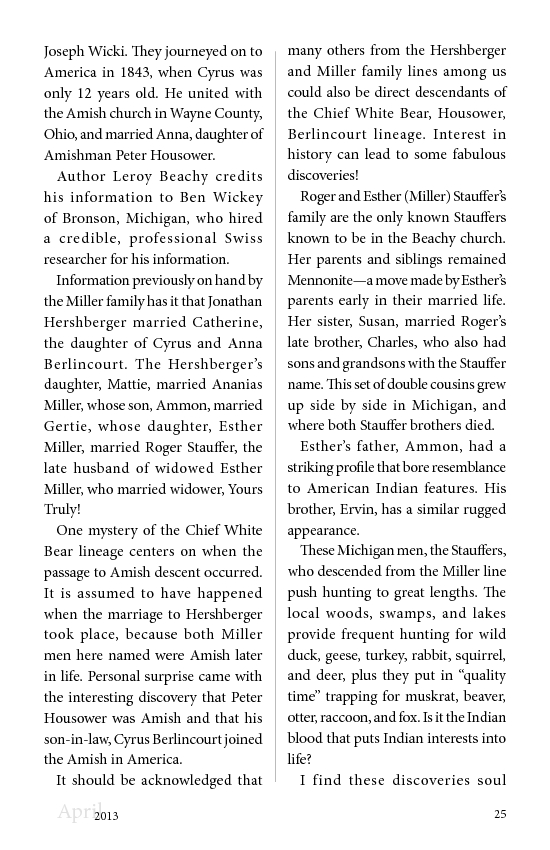 Joseph Wicki. They journeyed on to America in 1843, when Cyrus was only 12 years old. He united with the Amish church in Wayne County, Ohio, and married Anna, daughter of Amishman Peter Housower.

Author Leroy Beachy credits his information to Ben Wickey of Bronson, Michigan, who hired a credible, professional Swiss researcher for his information.

Information previously on hand by the Miller family has it that Jonathan Hershberger married Catherine, the daughter of Cyrus and Anna Berlincourt. The Hershberger's daughter, Mattie, married Ananias Miller, whose son, Ammon, married Gertie, whose daughter, Esther Miller, married Roger Stauffer, the late husband of widowed Esther Miller, who married widower, Yours Truly!

One mystery of the Chief White Bear lineage centers on when the passage to Amish descent occurred. It is assumed to have happened when the marriage to Hershberger took place, because both Miller men here named were Amish later in life. Personal surprise came with the interesting discovery that Peter Housower was Amish and that his son-in-law, Cyrus Berlincourt joined the Amish in America.

It should be acknowledged that many others from the Hershberger and Miller family lines among us could also be direct descendants of the Chief White Bear, Housower, Berlincourt lineage. Interest in history can lead to some fabulous discoveries!

Roger and Esther (Miller) Stauffer's family are the only known Stauffers known to be in the Beachy church. Her parents and siblings remained Mennonite—a move made by Esther's parents early in their married life. Her sister, Susan, married Roger's late brother, Charles, who also had sons and grandsons with the Stauffer name. This set of double cousins grew up side by side in Michigan, and where both Stauffer brothers died.

Esther's father, Ammon, had a striking profile that bore resemblance to American Indian features. His brother, Ervin, has a similar rugged appearance.

These Michigan men, the Stauffers, who descended from the Miller line push hunting to great lengths. The local woods, swamps, and lakes provide frequent hunting for wild duck, geese, turkey, rabbit, squirrel, and deer, plus they put in "quality time" trapping for muskrat, beaver, otter, raccoon, and fox. Is it the Indian blood that puts Indian interests into life?

I find these discoveries soul

April 2013 25